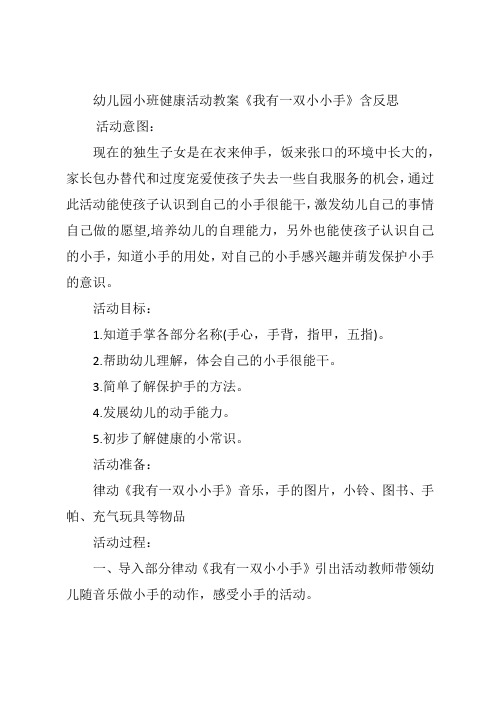 幼儿园小班健康活动教案《我有一双小小手》含反思

活动意图：

现在的独生子女是在衣来伸手，饭来张口的环境中长大的，家长包办替代和过度宠爱使孩子失去一些自我服务的机会，通过此活动能使孩子认识到自己的小手很能干，激发幼儿自己的事情自己做的愿望,培养幼儿的自理能力，另外也能使孩子认识自己的小手，知道小手的用处，对自己的小手感兴趣并萌发保护小手的意识。

活动目标：

1.知道手掌各部分名称(手心，手背，指甲，五指)。

2.帮助幼儿理解，体会自己的小手很能干。

3.简单了解保护手的方法。

4.发展幼儿的动手能力。

5.初步了解健康的小常识。

活动准备：

律动《我有一双小小手》音乐，手的图片，小铃、图书、手帕、充气玩具等物品

活动过程：

一、导入部分律动《我有一双小小手》引出活动教师带领幼儿随音乐做小手的动作，感受小手的活动。